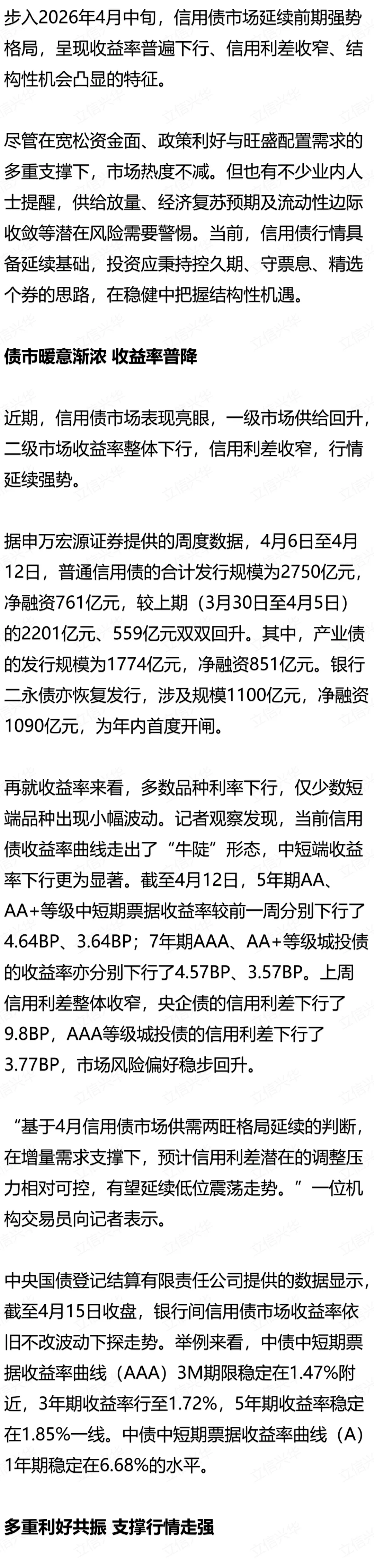 步入2026年4月中旬，信用债市场延续前期强势格局，呈现收益率普遍下行、信用利差收窄、结构性机会凸显的特征。

尽管在宽松资金面、政策利好与旺盛配置需求的多重支撑下，市场热度不减。但也有不少业内人士提醒，供给放量、经济复苏预期及流动性边际收敛等潜在风险需要警惕。当前，信用债行情具备延续基础，投资应秉持控久期、守票息、精选个券的思路，在稳健中把握结构性机遇。

债市暖意渐浓 收益率普降

近期，信用债市场表现亮眼，一级市场供给回升，二级市场收益率整体下行，信用利差收窄，行情延续强势。

据申万宏源证券提供的周度数据，4月6日至4月12日，普通信用债的合计发行规模为2750亿元，净融资761亿元，较上期（3月30日至4月5日）的2201亿元、559亿元双双回升。其中，产业债的发行规模为1774亿元，净融资851亿元。银行二永债亦恢复发行，涉及规模1100亿元，净融资1090亿元，为年内首度开闸。

再就收益率来看，多数品种利率下行，仅少数短端品种出现小幅波动。记者观察发现，当前信用债收益率曲线走出了“牛陡”形态，中短端收益率下行更为显著。截至4月12日，5年期AA、AA+等级中短期票据收益率较前一周分别下行了4.64BP、3.64BP；7年期AAA、AA+等级城投债的收益率亦分别下行了4.57BP、3.57BP。上周信用利差整体收窄，央企债的信用利差下行了9.8BP，AAA等级城投债的信用利差下行了3.77BP，市场风险偏好稳步回升。

“基于4月信用债市场供需两旺格局延续的判断，在增量需求支撑下，预计信用利差潜在的调整压力相对可控，有望延续低位震荡走势。”一位机构交易员向记者表示。

中央国债登记结算有限责任公司提供的数据显示，截至4月15日收盘，银行间信用债市场收益率依旧不改波动下探走势。举例来看，中债中短期票据收益率曲线（AAA）3M期限稳定在1.47%附近，3年期收益率行至1.72%，5年期收益率稳定在1.85%一线。中债中短期票据收益率曲线（A）1年期稳定在6.68%的水平。

多重利好共振 支撑行情走强

立信兴华